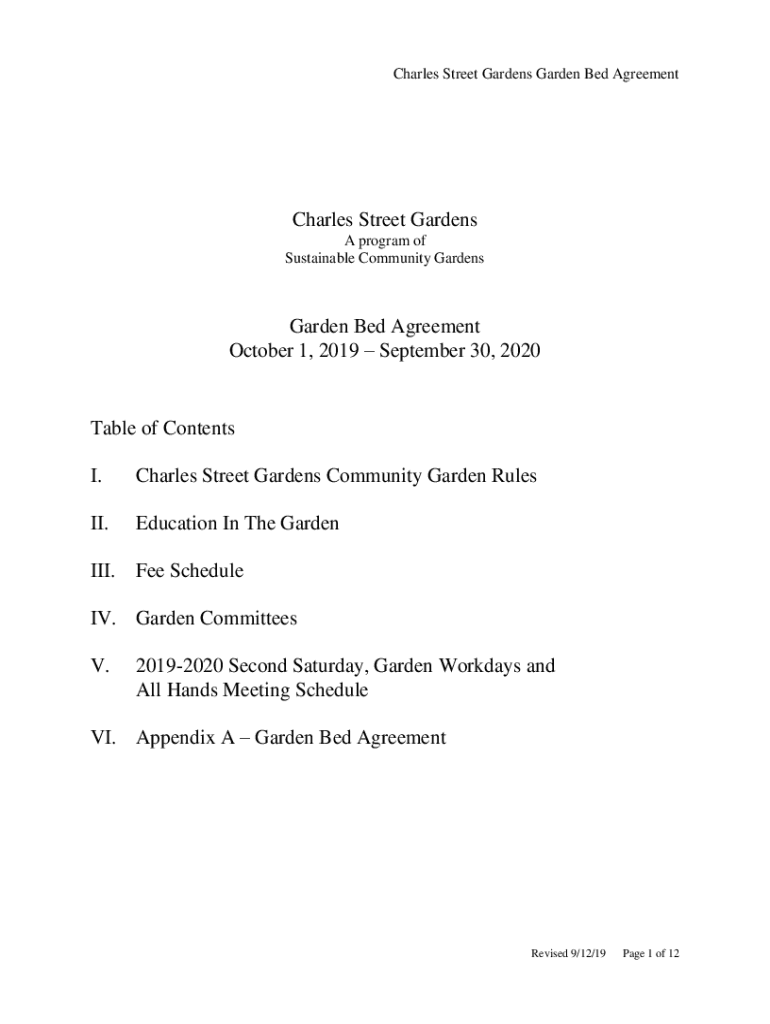 Charles Street Gardens Garden Bed Agreement

Charles Street Gardens
A program of
Sustainable Community Gardens

Garden Bed Agreement
October 1, 2019 – September 30, 2020

Table of Contents

I. Charles Street Gardens Community Garden Rules

II. Education In The Garden

III. Fee Schedule

IV. Garden Committees

V. 2019-2020 Second Saturday, Garden Workdays and All Hands Meeting Schedule

VI. Appendix A – Garden Bed Agreement

Revised 9/12/19 Page 1 of 12